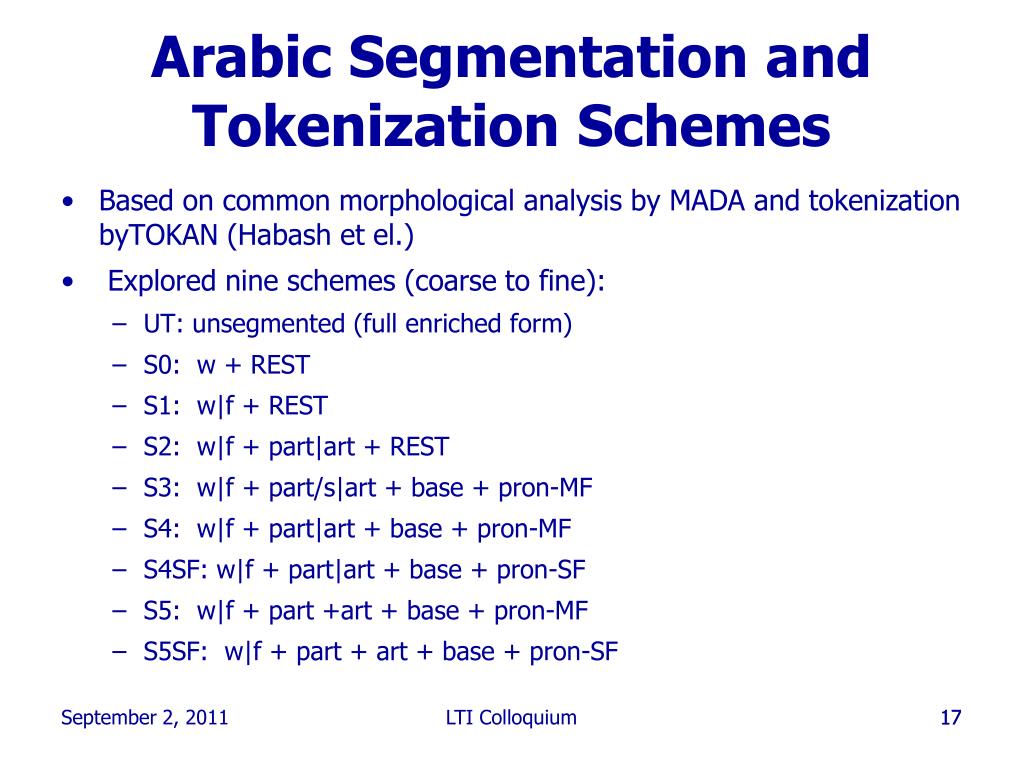 Arabic Segmentation and Tokenization Schemes

• Based on common morphological analysis by MADA and tokenization byTOKAN (Habash et el.)
• Explored nine schemes (coarse to fine):
– UT: unsegmented (full enriched form)
– S0: w + REST
– S1: w|f + REST
– S2: w|f + part|art + REST
– S3: w|f + part/s|art + base + pron-MF
– S4: w|f + part|art + base + pron-MF
– S4SF: w|f + part|art + base + pron-SF
– S5: w|f + part +art + base + pron-MF
– S5SF: w|f + part + art + base + pron-SF

September 2, 2011
LTI Colloquium
17